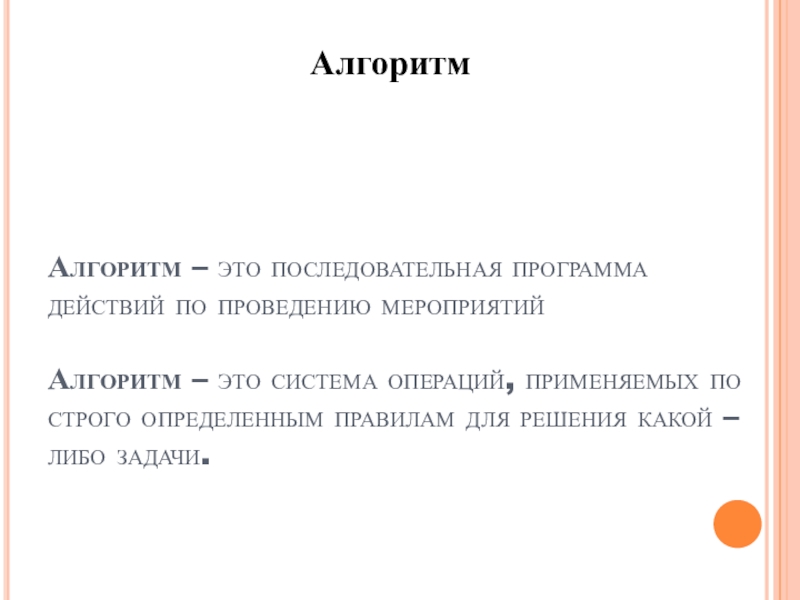 Алгоритм

Алгоритм – это последовательная программа действий по проведению мероприятий

Алгоритм – это система операций, применяемых по строго определенным правилам для решения какой – либо задачи.